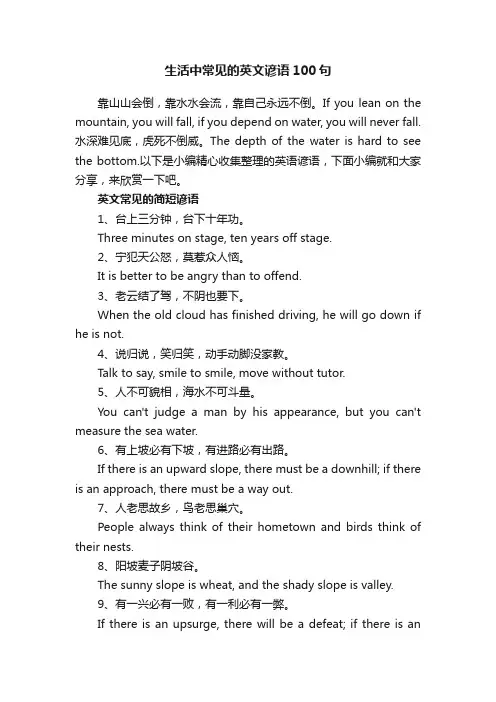 生活中常见的英文谚语100句

靠山山会倒，靠水水会流，靠自己永远不倒。If you lean on the mountain, you will fall, if you depend on water, you will never fall. 水深难见底，虎死不倒威。The depth of the water is hard to see the bottom.以下是小编精心收集整理的英语谚语，下面小编就和大家分享，来欣赏一下吧。

英文常见的简短谚语

1、台上三分钟，台下十年功。

Three minutes on stage, ten years off stage.

2、宁犯天公怒，莫惹众人恼。

It is better to be angry than to offend.

3、老云结了驾，不阴也要下。

When the old cloud has finished driving, he will go down if he is not.

4、说归说，笑归笑，动手动脚没家教。

Talk to say, smile to smile, move without tutor.

5、人不可貌相，海水不可斗量。

You can't judge a man by his appearance, but you can't measure the sea water.

6、有上坡必有下坡，有进路必有出路。

If there is an upward slope, there must be a downhill; if there is an approach, there must be a way out.

7、人老思故乡，鸟老思巢穴。

People always think of their hometown and birds think of their nests.

8、阳坡麦子阴坡谷。

The sunny slope is wheat, and the shady slope is valley.

9、有一兴必有一败，有一利必有一弊。

If there is an upsurge, there will be a defeat; if there is an